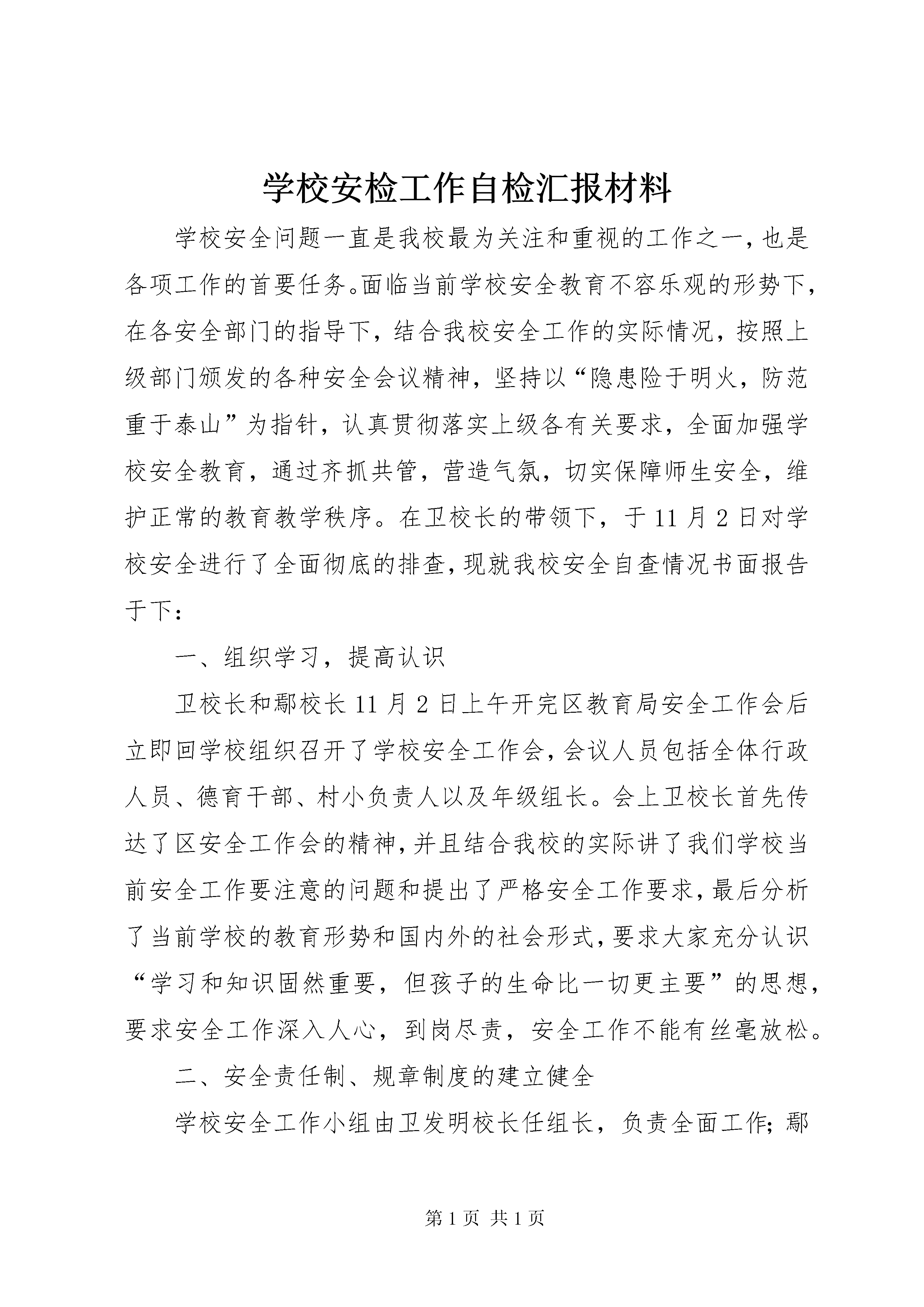 学校安检工作自检汇报材料

学校安全问题一直是我校最为关注和重视的工作之一，也是各项工作的首要任务。面临当前学校安全教育不容乐观的形势下，在各安全部门的指导下，结合我校安全工作的实际情况，按照上级部门颁发的各种安全会议精神，坚持以“隐患险于明火，防范重于泰山”为指针，认真贯彻落实上级各有关要求，全面加强学校安全教育，通过齐抓共管，营造气氛，切实保障师生安全，维护正常的教育教学秩序。在卫校长的带领下，于11月2日对学校安全进行了全面彻底的排查，现就我校安全自查情况书面报告于下：

一、组织学习，提高认识

卫校长和鄢校长11月2日上午开完区教育局安全工作会后立即回学校组织召开了学校安全工作会，会议人员包括全体行政人员、德育干部、村小负责人以及年级组长。会上卫校长首先传达了区安全工作会的精神，并且结合我校的实际讲了我们学校当前安全工作要注意的问题和提出了严格安全工作要求，最后分析了当前学校的教育形势和国内外的社会形式，要求大家充分认识“学习和知识固然重要，但孩子的生命比一切更主要”的思想，要求安全工作深入人心，到岗尽责，安全工作不能有丝毫放松。

二、安全责任制、规章制度的建立健全

学校安全工作小组由卫发明校长任组长，负责全面工作；鄢

第1页 共1页